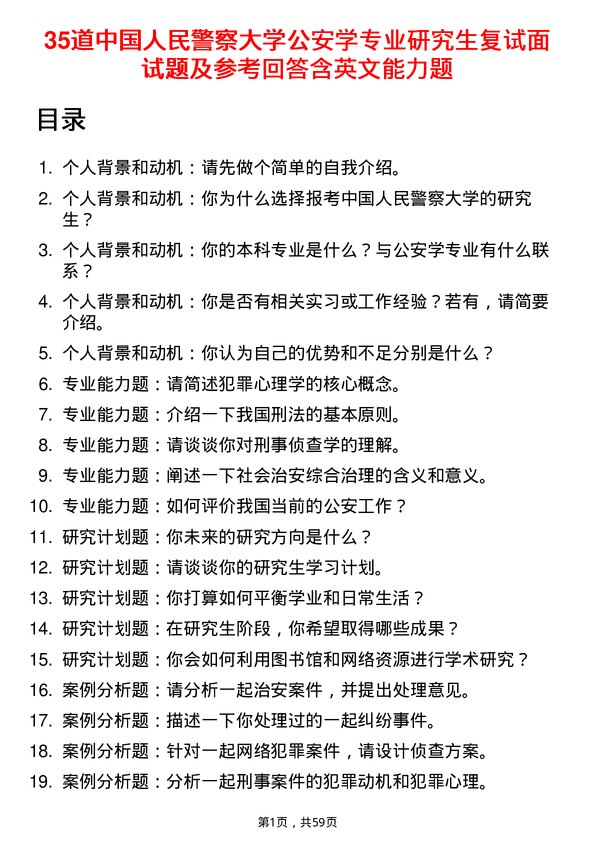 35道中国人民警察大学公安学专业研究生复试面试题及参考回答含英文能力题

目录

1. 个人背景和动机：请先做个简单的自我介绍。
2. 个人背景和动机：你为什么选择报考中国人民警察大学的研究生？
3. 个人背景和动机：你的本科专业是什么？与公安学专业有什么联系？
4. 个人背景和动机：你是否有相关实习或工作经验？若有，请简要介绍。
5. 个人背景和动机：你认为自己的优势和不足分别是什么？
6. 专业能力题：请简述犯罪心理学的核心概念。
7. 专业能力题：介绍一下我国刑法的基本原则。
8. 专业能力题：请谈谈你对刑事侦查学的理解。
9. 专业能力题：阐述一下社会治安综合治理的含义和意义。
10. 专业能力题：如何评价我国当前的公安工作？
11. 研究计划题：你未来的研究方向是什么？
12. 研究计划题：请谈谈你的研究生学习计划。
13. 研究计划题：你打算如何平衡学业和日常生活？
14. 研究计划题：在研究生阶段，你希望取得哪些成果？
15. 研究计划题：你会如何利用图书馆和网络资源进行学术研究？
16. 案例分析题：请分析一起治安案件，并提出处理意见。
17. 案例分析题：描述一下你处理过的一起纠纷事件。
18. 案例分析题：针对一起网络犯罪案件，请设计侦查方案。
19. 案例分析题：分析一起刑事案件的犯罪动机和犯罪心理。

第1页，共59页